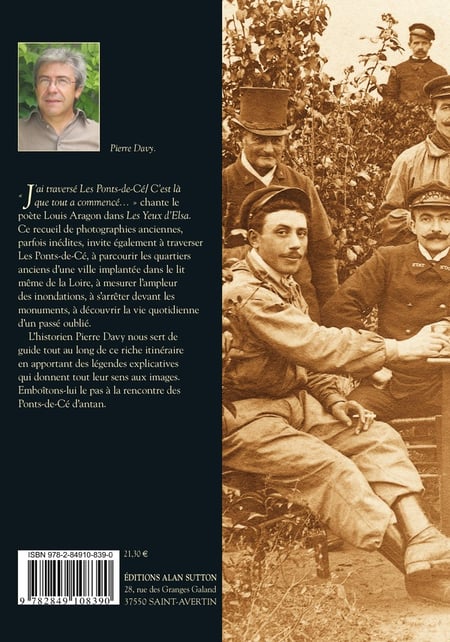 Pierre Davy.

« J'ai traversé Les Ponts-de-Cé/ C'est là que tout a commencé... » chante le poète Louis Aragon dans Les Yeux d'Elsa. Ce recueil de photographies anciennes, parfois inédites, invite également à traverser Les Ponts-de-Cé, à parcourir les quartiers anciens d'une ville implantée dans le lit même de la Loire, à mesurer l'ampleur des inondations, à s'arrêter devant les monuments, à découvrir la vie quotidienne d'un passé oublié.

L'historien Pierre Davy nous sert de guide tout au long de ce riche itinéraire en apportant des légendes explicatives qui donnent tout leur sens aux images. Emboîtons-lui le pas à la rencontre des Ponts-de-Cé d'antan.

ISBN 978-2-84910-839-0

9 782849 108390

21,30 €

ÉDITIONS ALAN SUTTON
28, rue des Granges Galand
37550 SAINT-AVERTIN